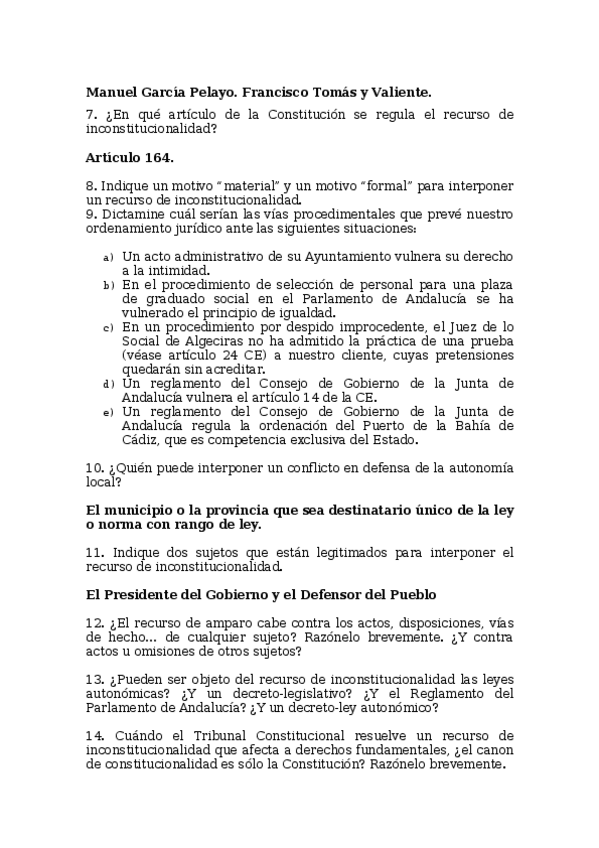 **Manuel García Pelayo. Francisco Tomás y Valiente.**

7. ¿En qué artículo de la Constitución se regula el recurso de inconstitucionalidad?

**Artículo 164.**

8. Indique un motivo "material" y un motivo "formal" para interponer un recurso de inconstitucionalidad.
9. Dictamine cuál serían las vías procedimentales que prevé nuestro ordenamiento jurídico ante las siguientes situaciones:

a) Un acto administrativo de su Ayuntamiento vulnera su derecho a la intimidad.
b) En el procedimiento de selección de personal para una plaza de graduado social en el Parlamento de Andalucía se ha vulnerado el principio de igualdad.
c) En un procedimiento por despido improcedente, el Juez de lo Social de Algeciras no ha admitido la práctica de una prueba (véase artículo 24 CE) a nuestro cliente, cuyas pretensiones quedarán sin acreditar.
d) Un reglamento del Consejo de Gobierno de la Junta de Andalucía vulnera el artículo 14 de la CE.
e) Un reglamento del Consejo de Gobierno de la Junta de Andalucía regula la ordenación del Puerto de la Bahía de Cádiz, que es competencia exclusiva del Estado.

10. ¿Quién puede interponer un conflicto en defensa de la autonomía local?

**El municipio o la provincia que sea destinatario único de la ley o norma con rango de ley.**

11. Indique dos sujetos que están legitimados para interponer el recurso de inconstitucionalidad.

**El Presidente del Gobierno y el Defensor del Pueblo**

12. ¿El recurso de amparo cabe contra los actos, disposiciones, vías de hecho... de cualquier sujeto? Razónelo brevemente. ¿Y contra actos u omisiones de otros sujetos?

13. ¿Pueden ser objeto del recurso de inconstitucionalidad las leyes autonómicas? ¿Y un decreto-legislativo? ¿Y el Reglamento del Parlamento de Andalucía? ¿Y un decreto-ley autonómico?

14. Cuándo el Tribunal Constitucional resuelve un recurso de inconstitucionalidad que afecta a derechos fundamentales, ¿el canon de constitucionalidad es sólo la Constitución? Razónelo brevemente.